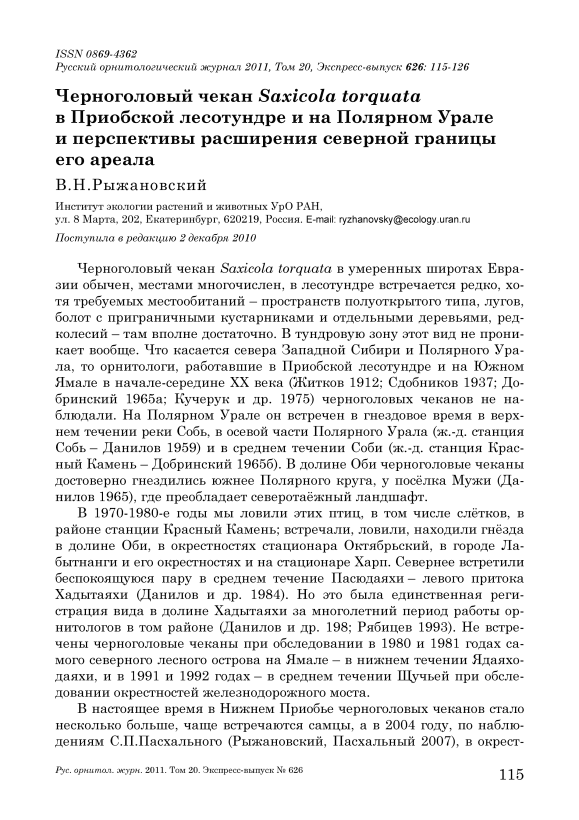 ISSN 0869-4362
Русский орнитологический журнал 2011, Том 20, Экспресс-выпуск 626: 115-126

Черноголовый чекан Saxicola torquata в Приобской лесотундре и на Полярном Урале и перспективы расширения северной границы его ареала

В.Н.Рыжановский

Институт экологии растений и животных УрО РАН, ул. 8 Марта, 202, Екатеринбург, 620219, Россия. E-mail: ryzhanovsky@ecology.uran.ru

Поступила в редакцию 2 декабря 2010

Черноголовый чекан Saxicola torquata в умеренных широтах Евразии обычен, местами многочислен, в лесотундре встречается редко, хотя требуемых местообитаний – пространств полуоткрытого типа, лугов, болот с приграничными кустарниками и отдельными деревьями, редколесий – там вполне достаточно. В тундровую зону этот вид не проникает вообще. Что касается севера Западной Сибири и Полярного Урала, то орнитологи, работавшие в Приобской лесотундре и на Южном Ямале в начале-середине XX века (Житков 1912; Сдобников 1937; Добринский 1965а; Кучерук и др. 1975) черноголовых чеканов не наблюдали. На Полярном Урале он встречен в гнездовое время в верхнем течении реки Собь, в осевой части Полярного Урала (ж.-д. станция Собь – Данилов 1959) и в среднем течении Соби (ж.-д. станция Красный Камень – Добринский 1965б). В долине Оби черноголовые чеканы достоверно гнездились южнее Полярного круга, у посёлка Мужи (Данилов 1965), где преобладает северотаёжный ландшафт.

В 1970-1980-е годы мы ловили этих птиц, в том числе слётков, в районе станции Красный Камень; встречали, ловили, находили гнёзда в долине Оби, в окрестностях стационара Октябрьский, в городе Лабытнанги и его окрестностях и на стационаре Харп. Севернее встретили беспокоящуюся пару в среднем течение Пасюдаяхи – левого притока Хадытаяхи (Данилов и др. 1984). Но это была единственная регистрация вида в долине Хадытаяхи за многолетний период работы орнитологов в том районе (Данилов и др. 198; Рябицев 1993). Не встречены черноголовые чеканы при обследовании в 1980 и 1981 годах самого северного лесного острова на Ямале – в нижнем течении Ядаяходаяхи, и в 1991 и 1992 годах – в среднем течении Щучьей при обследовании окрестностей железнодорожного моста.

В настоящее время в Нижнем Приобье черноголовых чеканов стало несколько больше, чаще встречаются самцы, а в 2004 году, по наблюдениям С.П.Пасхального (Рыжановский, Пасхальный 2007), в окрест-

Рус. орнитол. журн. 2011. Том 20. Экспресс-выпуск № 626

115